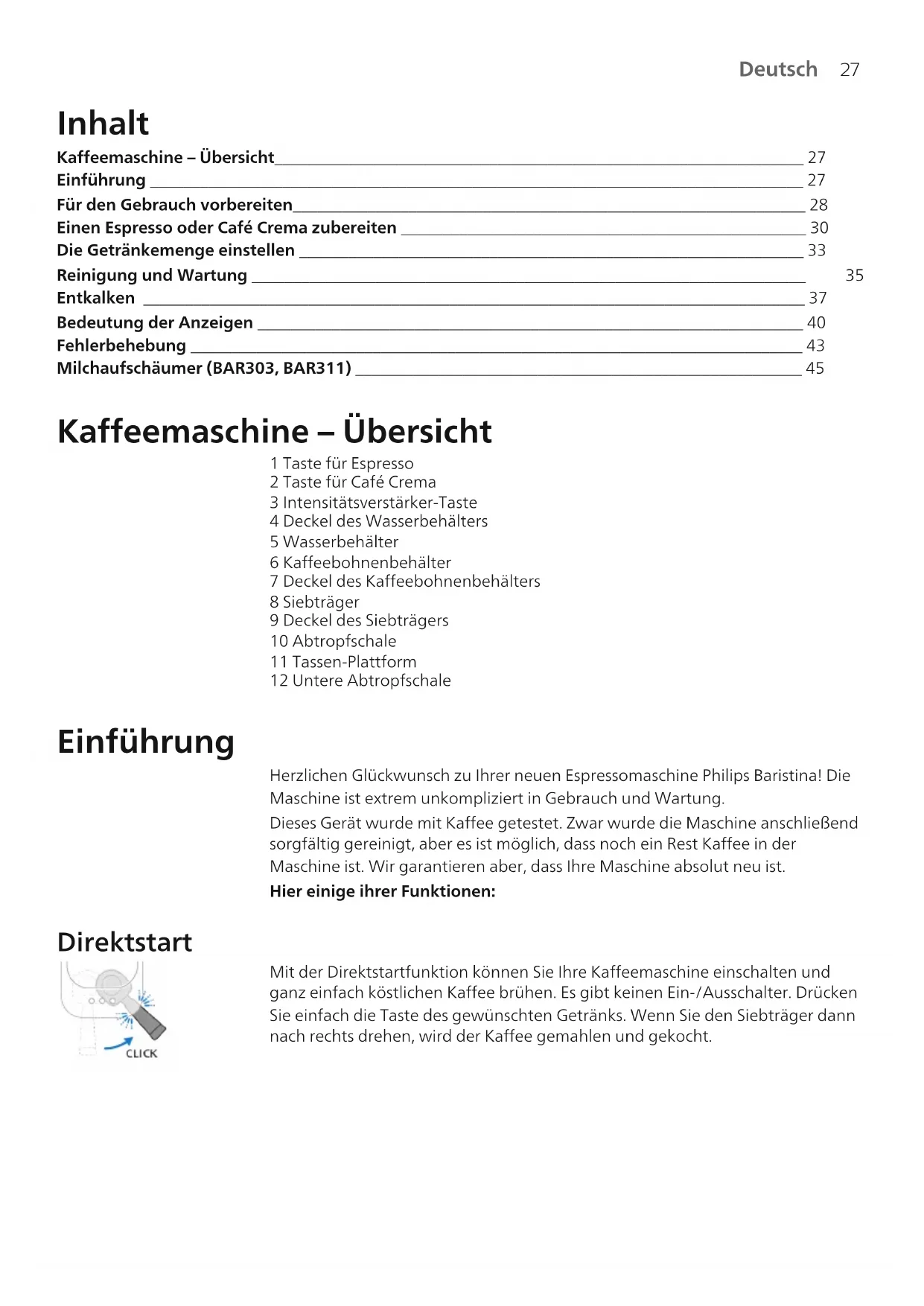 Deutsch 27

Inhalt

Kaffeemaschine – Übersicht 27
Einführung 27
Für den Gebrauch vorbereiten 28
Einen Espresso oder Café Crema zubereiten 30
Die Getränkemenge einstellen 33
Reinigung und Wartung 35
Entkalken 37
Bedeutung der Anzeigen 40
Fehlerbehebung 43
Milchaufschäumer (BAR303, BAR311) 45

Kaffeemaschine – Übersicht

1 Taste für Espresso
2 Taste für Café Crema
3 Intensitätsverstärker-Taste
4 Deckel des Wasserbehälters
5 Wasserbehälter
6 Kaffeebohnenbehälter
7 Deckel des Kaffeebohnenbehälters
8 Siebträger
9 Deckel des Siebträgers
10 Abtropfschale
11 Tassen-Plattform
12 Untere Abtropfschale

Einführung

Herzlichen Glückwunsch zu Ihrer neuen Espressomaschine Philips Baristina! Die Maschine ist extrem unkompliziert in Gebrauch und Wartung.

Dieses Gerät wurde mit Kaffee getestet. Zwar wurde die Maschine anschließend sorgfältig gereinigt, aber es ist möglich, dass noch ein Rest Kaffee in der Maschine ist. Wir garantieren aber, dass Ihre Maschine absolut neu ist.

Hier einige ihrer Funktionen:

Direktstart

CLICK

Mit der Direktstartfunktion können Sie Ihre Kaffeemaschine einschalten und ganz einfach köstlichen Kaffee brühen. Es gibt keinen Ein-/Ausschalter. Drücken Sie einfach die Taste des gewünschten Getränks. Wenn Sie den Siebträger dann nach rechts drehen, wird der Kaffee gemahlen und gekocht.